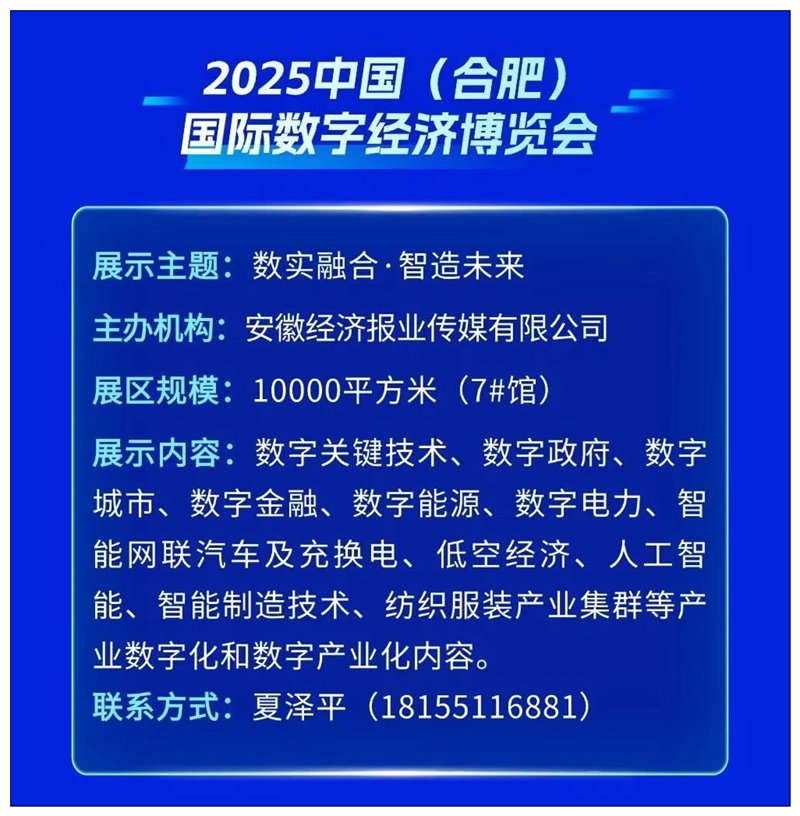 2025中国（合肥）
国际数字经济博览会

展示主题：数实融合·智造未来

主办机构：安徽经济报业传媒有限公司

展区规模：10000平方米（7#馆）

展示内容：数字关键技术、数字政府、数字城市、数字金融、数字能源、数字电力、智能网联汽车及充换电、低空经济、人工智能、智能制造技术、纺织服装产业集群等产业数字化和数字产业化内容。

联系方式：夏泽平（18155116881）